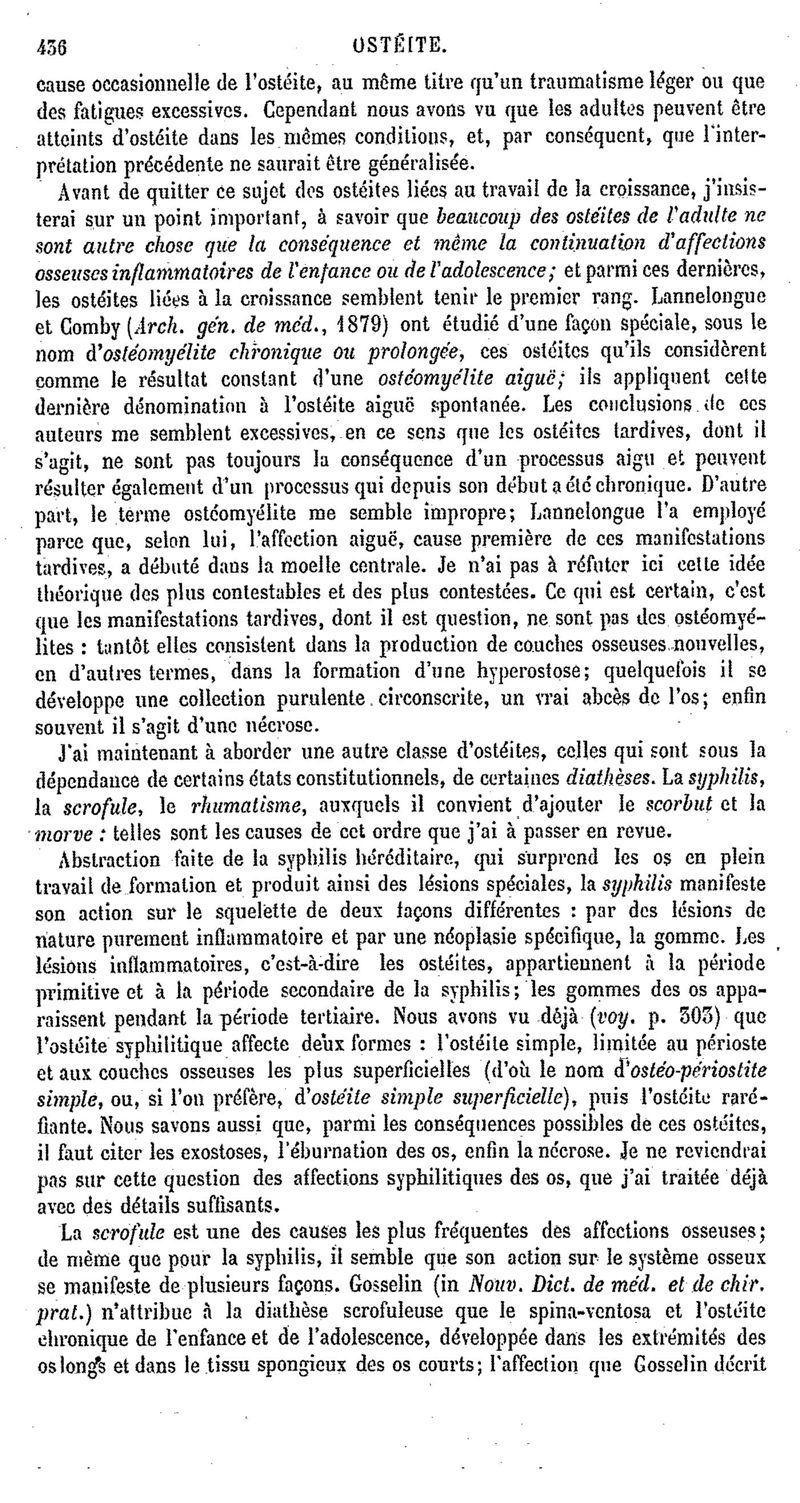 436 OSTÉITE.

cause occasionnelle de l'ostéite, au même titre qu'un traumatisme léger ou que des fatigues excessives. Cependant nous avons vu que les adultes peuvent être atteints d'ostéite dans les mêmes conditions, et, par conséquent, que l'interprétation précédente ne saurait être généralisée.

Avant de quitter ce sujet des ostéites liées au travail de la croissance, j'insisterai sur un point important, à savoir que beaucoup des ostéites de l'adulte ne sont autre chose que la conséquence et même la continuation d'affections osseuses inflammatoires de l'enfance ou de l'adolescence; et parmi ces dernières, les ostéites liées à la croissance semblent tenir le premier rang. Lannelongue et Comby (Arch. gén. de méd., 1879) ont étudié d'une façon spéciale, sous le nom d'ostéomyélite chronique ou prolongée, ces ostéites qu'ils considèrent comme le résultat constant d'une ostéomyélite aiguë; ils appliquent cette dernière dénomination à l'ostéite aiguë spontanée. Les conclusions de ces auteurs me semblent excessives, en ce sens que les ostéites tardives, dont il s'agit, ne sont pas toujours la conséquence d'un processus aigu et peuvent résulter également d'un processus qui depuis son début a été chronique. D'autre part, le terme ostéomyélite me semble impropre; Lannelongue l'a employé parce que, selon lui, l'affection aiguë, cause première de ces manifestations tardives, a débuté dans la moelle centrale. Je n'ai pas à réfuter ici cette idée théorique des plus contestables et des plus contestées. Ce qui est certain, c'est que les manifestations tardives, dont il est question, ne sont pas des ostéomyélites : tantôt elles consistent dans la production de couches osseuses nouvelles, en d'autres termes, dans la formation d'une hyperostose; quelquefois il se développe une collection purulente circonscrite, un vrai abcès de l'os; enfin souvent il s'agit d'une nécrose.

J'ai maintenant à aborder une autre classe d'ostéites, celles qui sont sous la dépendance de certains états constitutionnels, de certaines diathèses. La syphilis, la scrofule, le rhumatisme, auxquels il convient d'ajouter le scorbut et la morve : telles sont les causes de cet ordre que j'ai à passer en revue.

Abstraction faite de la syphilis héréditaire, qui surprend les os en plein travail de formation et produit ainsi des lésions spéciales, la syphilis manifeste son action sur le squelette de deux façons différentes : par des lésions de nature purement inflammatoire et par une néoplasie spécifique, la gomme. Les lésions inflammatoires, c'est-à-dire les ostéites, appartiennent à la période primitive et à la période secondaire de la syphilis; les gommes des os apparaissent pendant la période tertiaire. Nous avons vu déjà (voy. p. 303) que l'ostéite syphilitique affecte deux formes : l'ostéite simple, limitée au périoste et aux couches osseuses les plus superficielles (d'où le nom d'ostéo-périostite simple, ou, si l'on préfère, d'ostéite simple superficielle), puis l'ostéite raréfiante. Nous savons aussi que, parmi les conséquences possibles de ces ostéites, il faut citer les exostoses, l'éburnation des os, enfin la nécrose. Je ne reviendrai pas sur cette question des affections syphilitiques des os, que j'ai traitée déjà avec des détails suffisants.

La scrofule est une des causes les plus fréquentes des affections osseuses; de même que pour la syphilis, il semble que son action sur le système osseux se manifeste de plusieurs façons. Gosselin (in Nouv. Dict. de méd. et de chir. prat.) n'attribue à la diathèse scrofuleuse que le spina-ventosa et l'ostéite chronique de l'enfance et de l'adolescence, développée dans les extrémités des os longs et dans le tissu spongieux des os courts; l'affection que Gosselin décrit